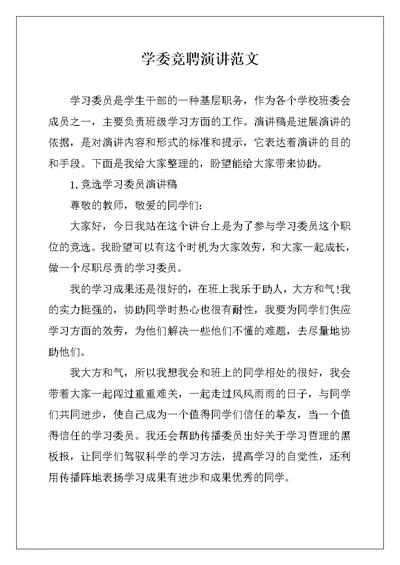 学委竞聘演讲范文

学习委员是学生干部的一种基层职务，作为各个学校班委会成员之一，主要负责班级学习方面的工作。演讲稿是进展演讲的依据，是对演讲内容和形式的标准和提示，它表达着演讲的目的和手段。下面是我给大家整理的，盼望能给大家带来协助。

1. 竞选学习委员演讲稿

尊敬的教师，敬爱的同学们：

大家好，今日我站在这个讲台上是为了参与学习委员这个职位的竞选。我盼望可以有这个时机为大家效劳，和大家一起成长，做一个尽职尽责的学习委员。

我的学习成果还是很好的，在班上我乐于助人，大方和气！我的实力挺强的，协助同学时热心也很有耐性，我要为同学们供应学习方面的效劳，为他们解决一些他们不懂的难题，去尽量地协助他们。

我大方和气，所以我想我会和班上的同学相处的很好，我会带着大家一起闯过重重难关，一起走过风风雨雨的日子，与同学们共同进步，使自己成为一个值得同学们信任的挚友，当一个值得信任的学习委员。我还会帮助传播委员出好关于学习哲理的黑板报，让同学们驾驭科学的学习方法，提高学习的自觉性，还利用传播阵地表扬学习成果有进步和成果优秀的同学。